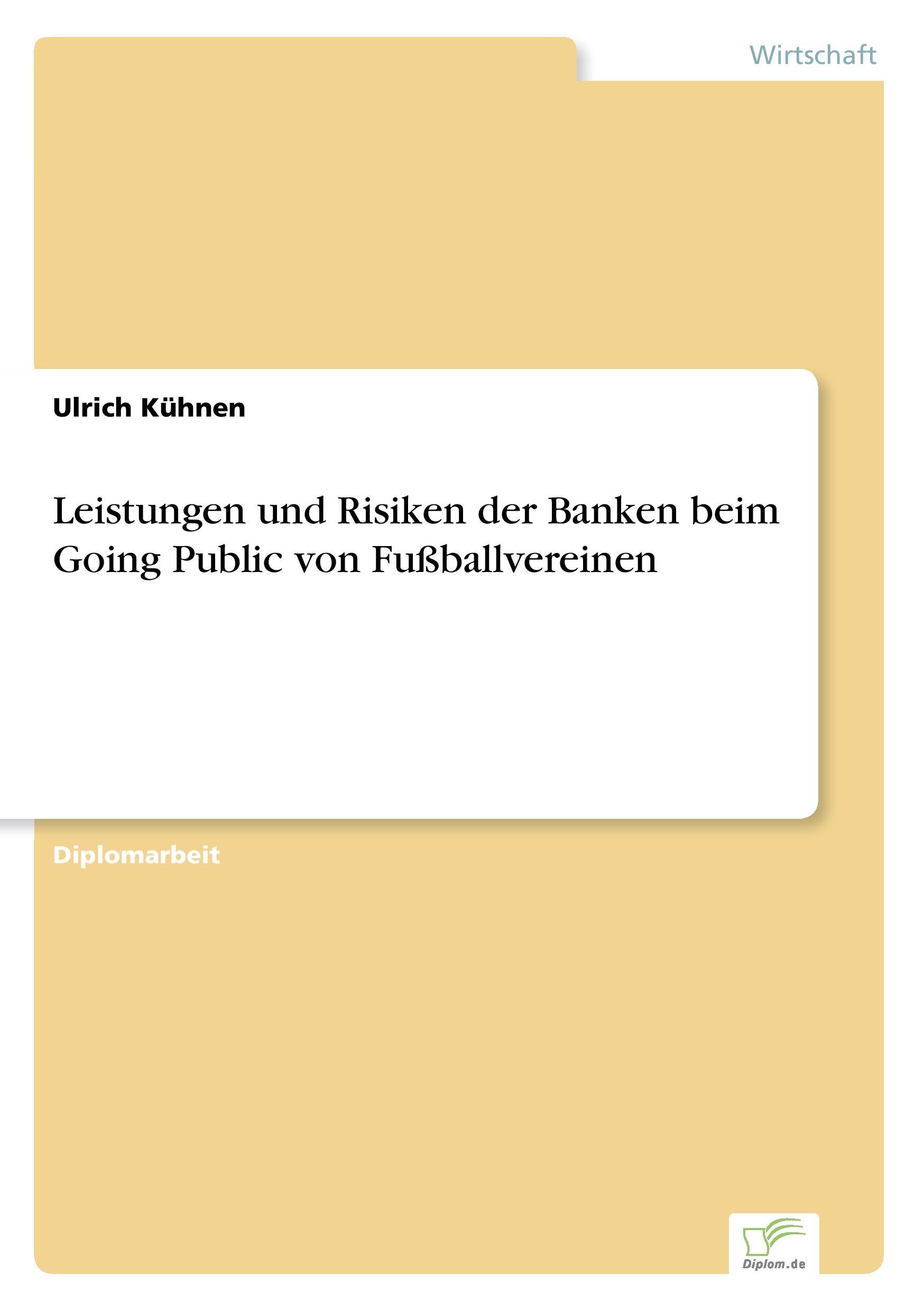 Wirtschaft

Ulrich Kühnen

Leistungen und Risiken der Banken beim Going Public von Fußballvereinen

Diplomarbeit

Diplom.de